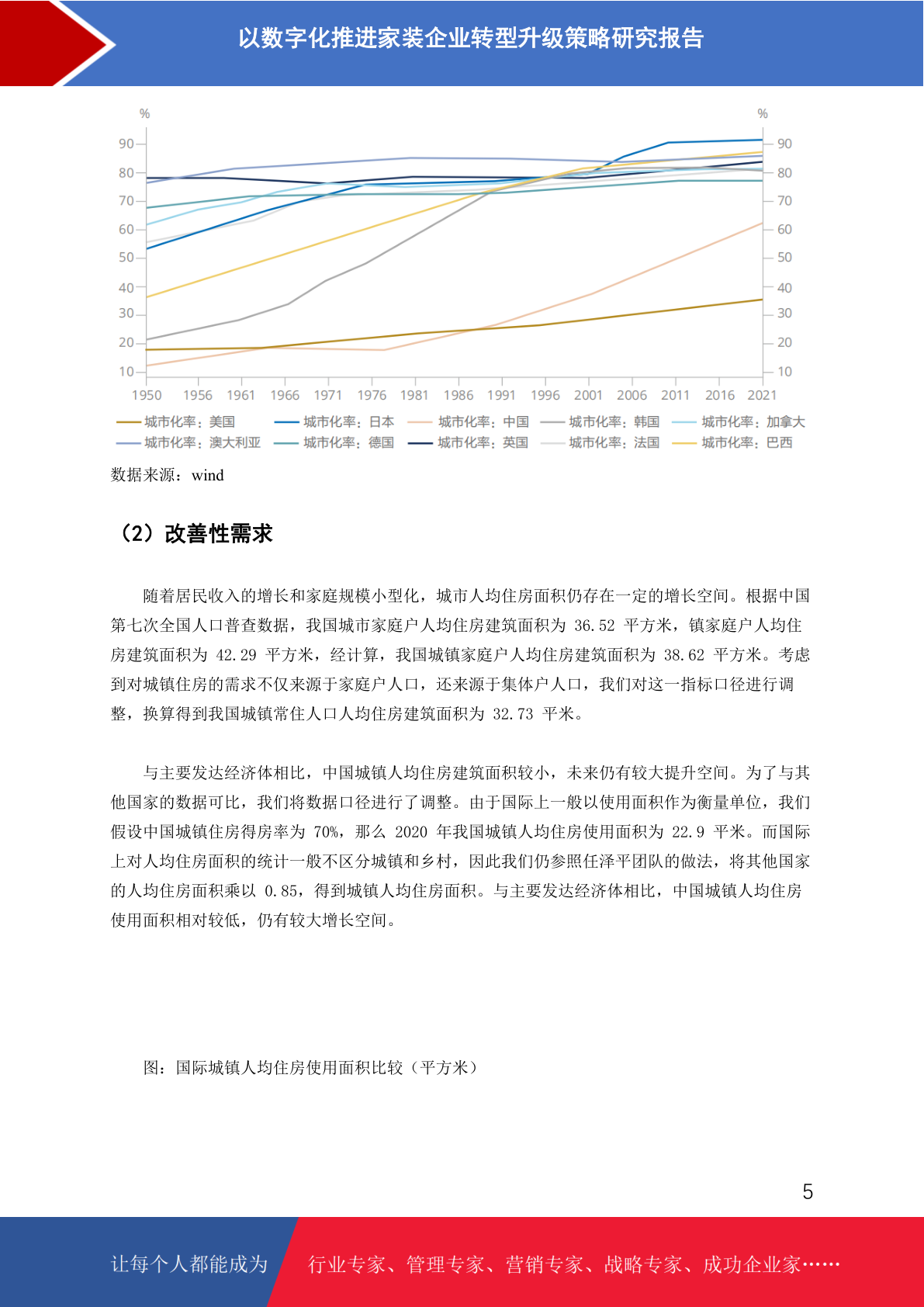 以数字化推进家装企业转型升级策略研究报告

%

%

90
80
70
60
50
40
30
20
10

90
80
70
60
50
40
30
20
10

1950 1956 1961 1966 1971 1976 1981 1986 1991 1996 2001 2006 2011 2016 2021

城市化率：美国 城市化率：日本 城市化率：中国 城市化率：韩国 城市化率：加拿大
城市化率：澳大利亚 城市化率：德国 城市化率：英国 城市化率：法国 城市化率：巴西

数据来源：wind

（2）改善性需求

随着居民收入的增长和家庭规模小型化，城市人均住房面积仍存在一定的增长空间。根据中国第七次全国人口普查数据，我国城市家庭户人均住房建筑面积为 36.52 平方米，镇家庭户人均住房建筑面积为 42.29 平方米，经计算，我国城镇家庭户人均住房建筑面积为 38.62 平方米。考虑到对城镇住房的需求不仅来源于家庭户人口，还来源于集体户人口，我们对这一指标口径进行调整，换算得到我国城镇常住人口人均住房建筑面积为 32.73 平米。

与主要发达经济体相比，中国城镇人均住房建筑面积较小，未来仍有较大提升空间。为了与其他国家的数据可比，我们将数据口径进行了调整。由于国际上一般以使用面积作为衡量单位，我们假设中国城镇住房得房率为 70%，那么 2020 年我国城镇人均住房使用面积为 22.9 平米。而国际上对人均住房面积的统计一般不区分城镇和乡村，因此我们仍参照任泽平团队的做法，将其他国家的人均住房面积乘以 0.85，得到城镇人均住房面积。与主要发达经济体相比，中国城镇人均住房使用面积相对较低，仍有较大增长空间。

图：国际城镇人均住房使用面积比较（平方米）

5

让每个人都能成为 行业专家、管理专家、营销专家、战略专家、成功企业家……